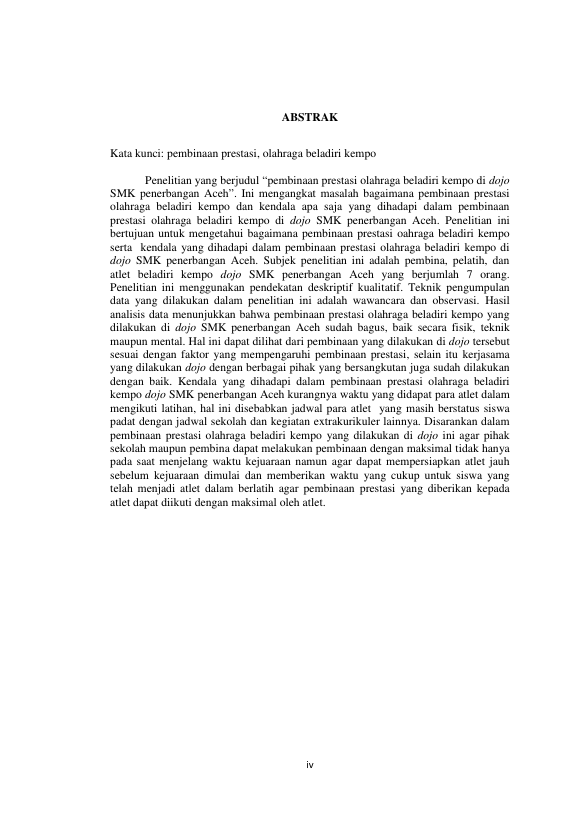 ABSTRAK

Kata kunci: pembinaan prestasi, olahraga beladiri kempo

Penelitian yang berjudul “pembinaan prestasi olahraga beladiri kempo di dojo SMK penerbangan Aceh”. Ini mengangkat masalah bagaimana pembinaan prestasi olahraga beladiri kempo dan kendala apa saja yang dihadapi dalam pembinaan prestasi olahraga beladiri kempo di dojo SMK penerbangan Aceh. Penelitian ini bertujuan untuk mengetahui bagaimana pembinaan prestasi oahraga beladiri kempo serta kendala yang dihadapi dalam pembinaan prestasi olahraga beladiri kempo di dojo SMK penerbangan Aceh. Subjek penelitian ini adalah pembina, pelatih, dan atlet beladiri kempo dojo SMK penerbangan Aceh yang berjumlah 7 orang. Penelitian ini menggunakan pendekatan deskriptif kualitatif. Teknik pengumpulan data yang dilakukan dalam penelitian ini adalah wawancara dan observasi. Hasil analisis data menunjukkan bahwa pembinaan prestasi olahraga beladiri kempo yang dilakukan di dojo SMK penerbangan Aceh sudah bagus, baik secara fisik, teknik maupun mental. Hal ini dapat dilihat dari pembinaan yang dilakukan di dojo tersebut sesuai dengan faktor yang mempengaruhi pembinaan prestasi, selain itu kerjasama yang dilakukan dojo dengan berbagai pihak yang bersangkutan juga sudah dilakukan dengan baik. Kendala yang dihadapi dalam pembinaan prestasi olahraga beladiri kempo dojo SMK penerbangan Aceh kurangnya waktu yang didapat para atlet dalam mengikuti latihan, hal ini disebabkan jadwal para atlet yang masih berstatus siswa padat dengan jadwal sekolah dan kegiatan extrakurikuler lainnya. Disarankan dalam pembinaan prestasi olahraga beladiri kempo yang dilakukan di dojo ini agar pihak sekolah maupun pembina dapat melakukan pembinaan dengan maksimal tidak hanya pada saat menjelang waktu kejuaraan namun agar dapat mempersiapkan atlet jauh sebelum kejuaraan dimulai dan memberikan waktu yang cukup untuk siswa yang telah menjadi atlet dalam berlatih agar pembinaan prestasi yang diberikan kepada atlet dapat diikuti dengan maksimal oleh atlet.

iv